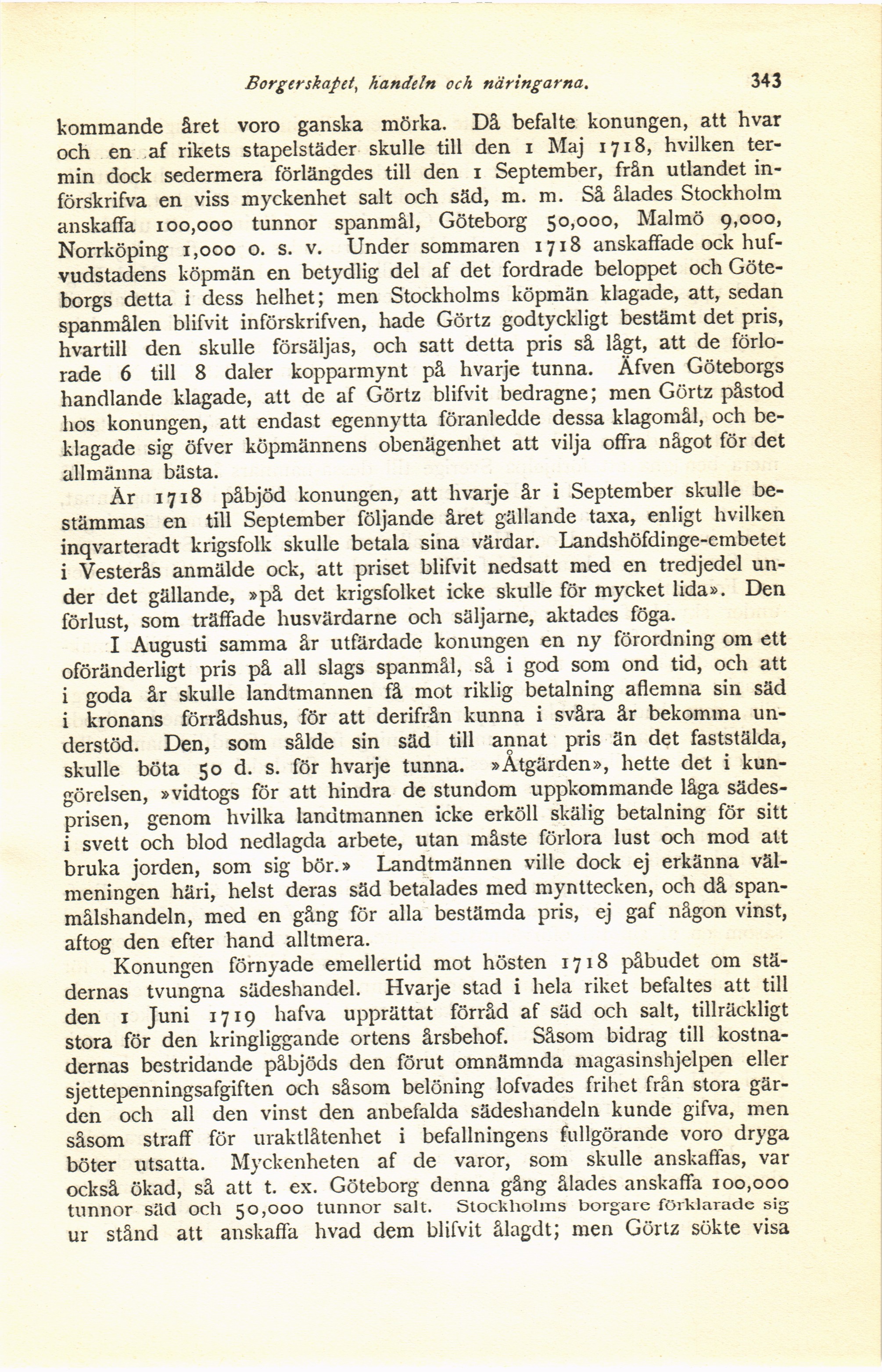 Borgerskapet, handeln och näringarna. 343

kommande året voro ganska mörka. Då befalte konungen, att hvar och en af rikets stapelstäder skulle till den 1 Maj 1718, hvilken termin dock sedermera förlängdes till den 1 September, från utlandet införskrifva en viss myckenhet salt och säd, m. m. Så ålades Stockholm anskaffa 100,000 tunnor spanmål, Göteborg 50,000, Malmö 9,000, Norrköping 1,000 o. s. v. Under sommaren 1718 anskaffade ock hufvudstadens köpmän en betydlig del af det fordrade beloppet och Göteborgs detta i dess helhet; men Stockholms köpmän klagade, att, sedan spanmålen blifvit införskrifven, hade Görtz godtyckligt bestämt det pris, hvartill den skulle försäljas, och satt detta pris så lågt, att de förlorade 6 till 8 daler kopparmynt på hvarje tunna. Äfven Göteborgs handlande klagade, att de af Görtz blifvit bedragne; men Görtz påstod hos konungen, att endast egennytta föranledde dessa klagomål, och beklagade sig öfver köpmännens obenägenhet att vilja offra något för det allmänna bästa.

År 1718 påbjöd konungen, att hvarje år i September skulle bestämmas en till September följande året gällande taxa, enligt hvilken inqvarteradt krigsfolk skulle betala sina värdar. Landshöfdinge-embetet i Vesterås anmälde ock, att priset blifvit nedsatt med en tredjedel under det gällande, »på det krigsfolket icke skulle för mycket lida». Den förlust, som träffade husvärdarne och säljarne, aktades föga.

I Augusti samma år utfärdade konungen en ny förordning om ett oföränderligt pris på all slags spanmål, så i god som ond tid, och att i goda år skulle landtmannen få mot riklig betalning aflemna sin säd i kronans förrådshus, för att derifrån kunna i svåra år bekomma understöd. Den, som sålde sin säd till annat pris än det faststälda, skulle böta 50 d. s. för hvarje tunna. »Åtgärden», hette det i kungörelsen, »vidtogs för att hindra de stundom uppkommande låga sädesprisen, genom hvilka landtmannen icke erköll skälig betalning för sitt i svett och blod nedlagda arbete, utan måste förlora lust och mod att bruka jorden, som sig bör.» Landtmännen ville dock ej erkänna välmeningen häri, helst deras säd betalades med mynttecken, och då spanmålshandeln, med en gång för alla bestämda pris, ej gaf någon vinst, aftog den efter hand alltmera.

Konungen förnyade emellertid mot hösten 1718 påbudet om städernas tvungna sädeshandel. Hvarje stad i hela riket befaltes att till den 1 Juni 1719 hafva upprättat förråd af säd och salt, tillräckligt stora för den kringliggande ortens årsbehof. Såsom bidrag till kostnadernas bestridande påbjöds den förut omnämnda magasinshjelpen eller sjettepenningsafgiften och såsom belöning lofvades frihet från stora gärden och all den vinst den anbefalda sädeshandeln kunde gifva, men såsom straff för uraktlåtenhet i befallningens fullgörande voro dryga böter utsatta. Myckenheten af de varor, som skulle anskaffas, var också ökad, så att t. ex. Göteborg denna gång ålades anskaffa 100,000 tunnor säd och 50,000 tunnor salt. Stockholms borgare förklarade sig ur stånd att anskaffa hvad dem blifvit ålagdt; men Görtz sökte visa